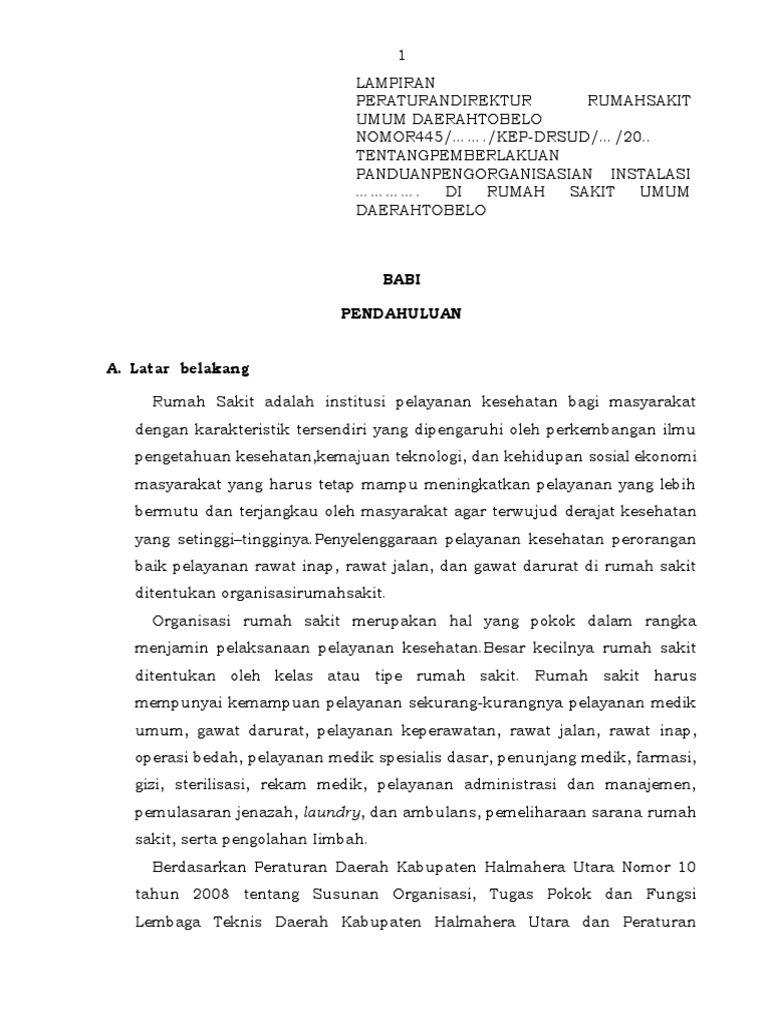 1

LAMPIRAN
PERATURANDIREKTUR RUMAHSAKIT UMUM DAERAHTOBELO
NOMOR445/……./KEP-DRSUD/... /20..
TENTANGPEMBERLAKUAN PANDUANPENGORGANISASIAN INSTALASI …………. DI RUMAH SAKIT UMUM DAERAHTOBELO

BABI

PENDAHULUAN

A. Latar belakang

Rumah Sakit adalah institusi pelayanan kesehatan bagi masyarakat dengan karakteristik tersendiri yang dipengaruhi oleh perkembangan ilmu pengetahuan kesehatan,kemajuan teknologi, dan kehidupan sosial ekonomi masyarakat yang harus tetap mampu meningkatkan pelayanan yang lebih bermutu dan terjangkau oleh masyarakat agar terwujud derajat kesehatan yang setinggi–tingginya.Penyelenggaraan pelayanan kesehatan perorangan baik pelayanan rawat inap, rawat jalan, dan gawat darurat di rumah sakit ditentukan organisasirumahsakit.

Organisasi rumah sakit merupakan hal yang pokok dalam rangka menjamin pelaksanaan pelayanan kesehatan.Besar kecilnya rumah sakit ditentukan oleh kelas atau tipe rumah sakit. Rumah sakit harus mempunyai kemampuan pelayanan sekurang-kurangnya pelayanan medik umum, gawat darurat, pelayanan keperawatan, rawat jalan, rawat inap, operasi bedah, pelayanan medik spesialis dasar, penunjang medik, farmasi, gizi, sterilisasi, rekam medik, pelayanan administrasi dan manajemen, pemulasaran jenazah, laundry, dan ambulans, pemeliharaan sarana rumah sakit, serta pengolahan Iimbah.

Berdasarkan Peraturan Daerah Kabupaten Halmahera Utara Nomor 10 tahun 2008 tentang Susunan Organisasi, Tugas Pokok dan Fungsi Lembaga Teknis Daerah Kabupaten Halmahera Utara dan Peraturan